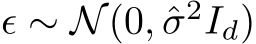 $\epsilon \sim \mathcal{N}(0, \hat{\sigma}^2 I_d)$